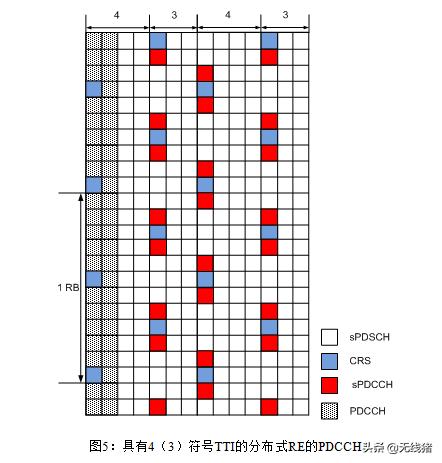 4 3 4 3

1 RB

sPDSCH

CRS

sPDCCH

PDCCH

图5：具有4（3）符号TTI的分布式RE的PDCCH

头条 @无线猪